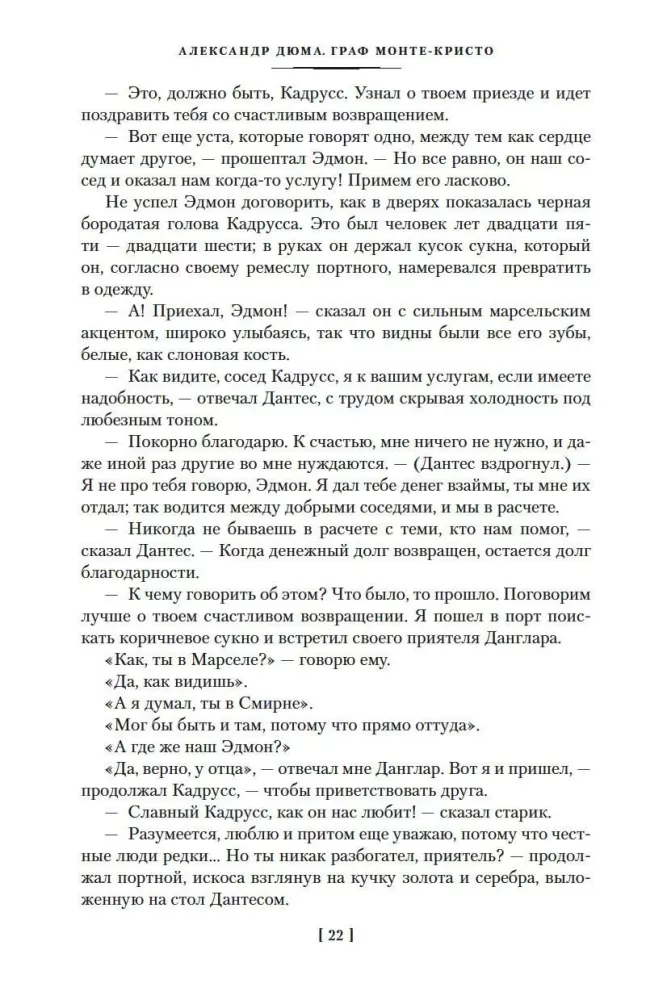 АЛЕКСАНДР ДЮМА. ГРАФ МОНТЕ-КРИСТО

— Это, должно быть, Кадрусс. Узнал о твоем приезде и идет поздравить тебя со счастливым возвращением.

— Вот еще уста, которые говорят одно, между тем как сердце думает другое, — прошептал Эдмон. — Но все равно, он наш сосед и оказал нам когда-то услугу! Примем его ласково.

Не успел Эдмон договорить, как в дверях показалась черная бородатая голова Кадрусса. Это был человек лет двадцати пяти — двадцати шести; в руках он держал кусок сукна, который он, согласно своему ремеслу портного, намеревался превратить в одежду.

— А! Приехал, Эдмон! — сказал он с сильным марсельским акцентом, широко улыбаясь, так что видны были все его зубы, белые, как слоновая кость.

— Как видите, сосед Кадрусс, я к вашим услугам, если имеете надобность, — отвечал Дантес, с трудом скрывая холодность под любезным тоном.

— Покорно благодарю. К счастью, мне ничего не нужно, и даже иной раз другие во мне нуждаются. — (Дантес вздрогнул.) — Я не про тебя говорю, Эдмон. Я дал тебе денег взаймы, ты мне их отдал; так водится между добрыми соседями, и мы в расчете.

— Никогда не бываешь в расчете с теми, кто нам помог, — сказал Дантес. — Когда денежный долг возвращен, остается долг благодарности.

— К чему говорить об этом? Что было, то прошло. Поговорим лучше о твоем счастливом возвращении. Я пошел в порт поискать коричневое сукно и встретил своего приятеля Данглара.

«Как, ты в Марселе?» — говорю ему.

«Да, как видишь».

«А я думал, ты в Смирне».

«Мог бы быть и там, потому что прямо оттуда».

«А где же наш Эдмон?»

«Да, верно, у отца», — отвечал мне Данглар. Вот я и пришел, — продолжал Кадрусс, — чтобы приветствовать друга.

— Славный Кадрусс, как он нас любит! — сказал старик.

— Разумеется, люблю и притом еще уважаю, потому что честные люди редки... Но ты никак разбогател, приятель? — продолжал портной, искоса взглянув на кучку золота и серебра, выложенную на стол Дантесом.

[ 22 ]